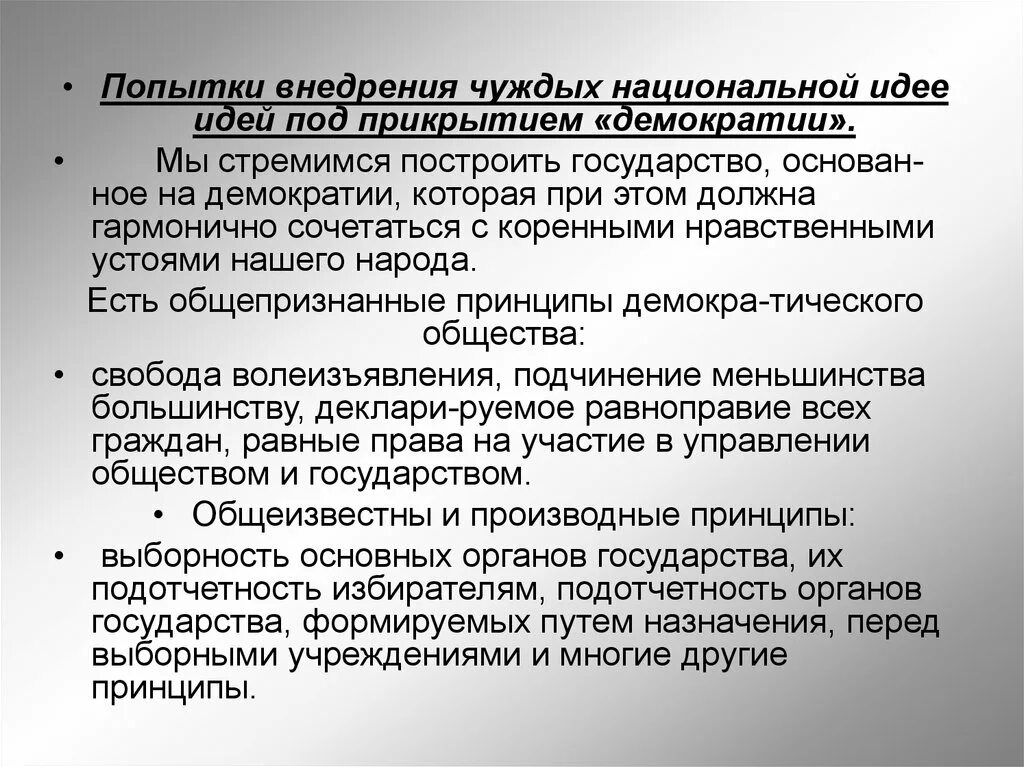 • Попытки внедрения чуждых национальной идее идей под прикрытием «демократии».

• Мы стремимся построить государство, основанное на демократии, которая при этом должна гармонично сочетаться с коренными нравственными устоями нашего народа.

Есть общепризнанные принципы демокра-тического общества:

• свобода волеизъявления, подчинение меньшинства большинству, деклари-руемое равноправие всех граждан, равные права на участие в управлении обществом и государством.

• Общеизвестны и производные принципы:

• выборность основных органов государства, их подотчетность избирателям, подотчетность органов государства, формируемых путем назначения, перед выборными учреждениями и многие другие принципы.